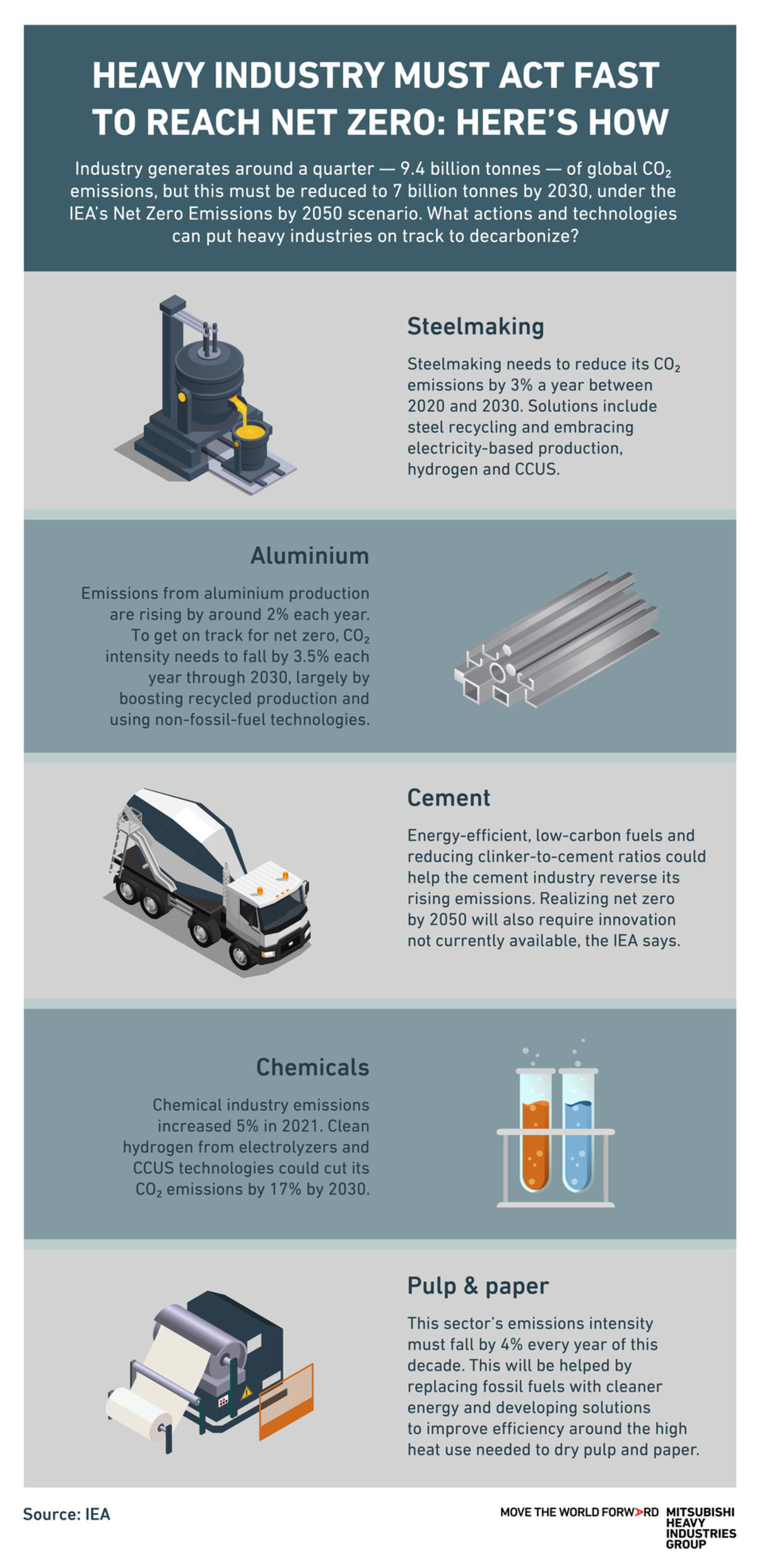 HEAVY INDUSTRY MUST ACT FAST TO REACH NET ZERO: HERE'S HOW

Industry generates around a quarter — 9.4 billion tonnes — of global $CO_2$ emissions, but this must be reduced to 7 billion tonnes by 2030, under the IEA's Net Zero Emissions by 2050 scenario. What actions and technologies can put heavy industries on track to decarbonize?

Steelmaking

Steelmaking needs to reduce its $CO_2$ emissions by 3% a year between 2020 and 2030. Solutions include steel recycling and embracing electricity-based production, hydrogen and CCUS.

Aluminium

Emissions from aluminium production are rising by around 2% each year. To get on track for net zero, $CO_2$ intensity needs to fall by 3.5% each year through 2030, largely by boosting recycled production and using non-fossil-fuel technologies.

Cement

Energy-efficient, low-carbon fuels and reducing clinker-to-cement ratios could help the cement industry reverse its rising emissions. Realizing net zero by 2050 will also require innovation not currently available, the IEA says.

Chemicals

Chemical industry emissions increased 5% in 2021. Clean hydrogen from electrolyzers and CCUS technologies could cut its $CO_2$ emissions by 17% by 2030.

Pulp & paper

This sector's emissions intensity must fall by 4% every year of this decade. This will be helped by replacing fossil fuels with cleaner energy and developing solutions to improve efficiency around the high heat use needed to dry pulp and paper.

Source: IEA

MOVE THE WORLD FORW>RD MITSUBISHI HEAVY INDUSTRIES GROUP